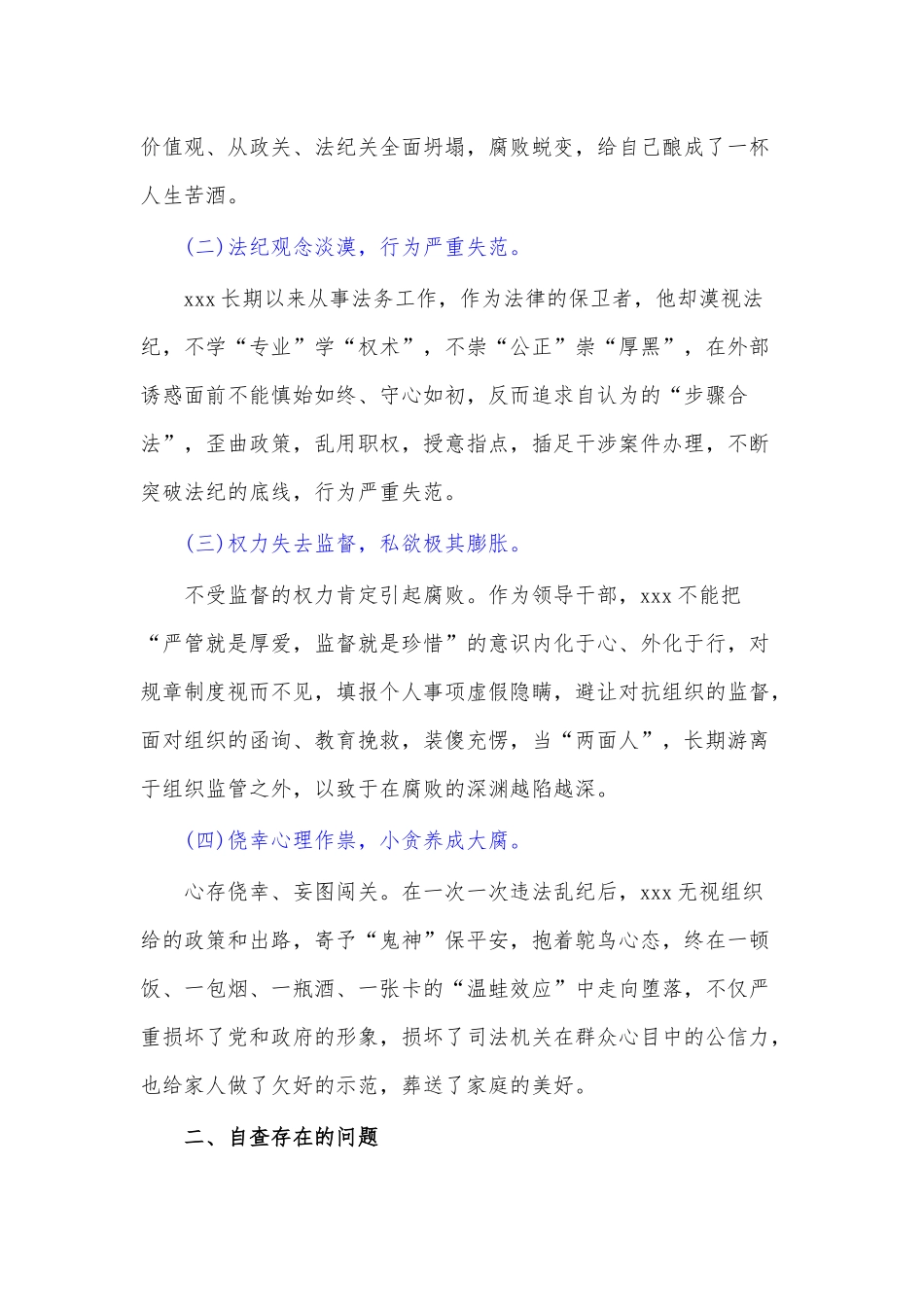 价值观、从政关、法纪关全面坍塌，腐败蜕变，给自己酿成了一杯人生苦酒。

(二)法纪观念淡漠，行为严重失范。

xxx长期以来从事法务工作，作为法律的保卫者，他却漠视法纪，不学“专业”学“权术”，不崇“公正”崇“厚黑”，在外部诱惑面前不能慎始如终、守心如初，反而追求自认为的“步骤合法”，歪曲政策，乱用职权，授意指点，插足干涉案件办理，不断突破法纪的底线，行为严重失范。

(三)权力失去监督，私欲极其膨胀。

不受监督的权力肯定引起腐败。作为领导干部，xxx不能把“严管就是厚爱，监督就是珍惜”的意识内化于心、外化于行，对规章制度视而不见，填报个人事项虚假隐瞒，避让对抗组织的监督，面对组织的函询、教育挽救，装傻充愣，当“两面人”，长期游离于组织监管之外，以致于在腐败的深渊越陷越深。

(四)侥幸心理作祟，小贪养成大腐。

心存侥幸、妄图闯关。在一次一次违法乱纪后，xxx无视组织给的政策和出路，寄予“鬼神”保平安，抱着鸵鸟心态，终在一顿饭、一包烟、一瓶酒、一张卡的“温蛙效应”中走向堕落，不仅严重损坏了党和政府的形象，损坏了司法机关在群众心目中的公信力，也给家人做了欠好的示范，葬送了家庭的美好。

二、自查存在的问题